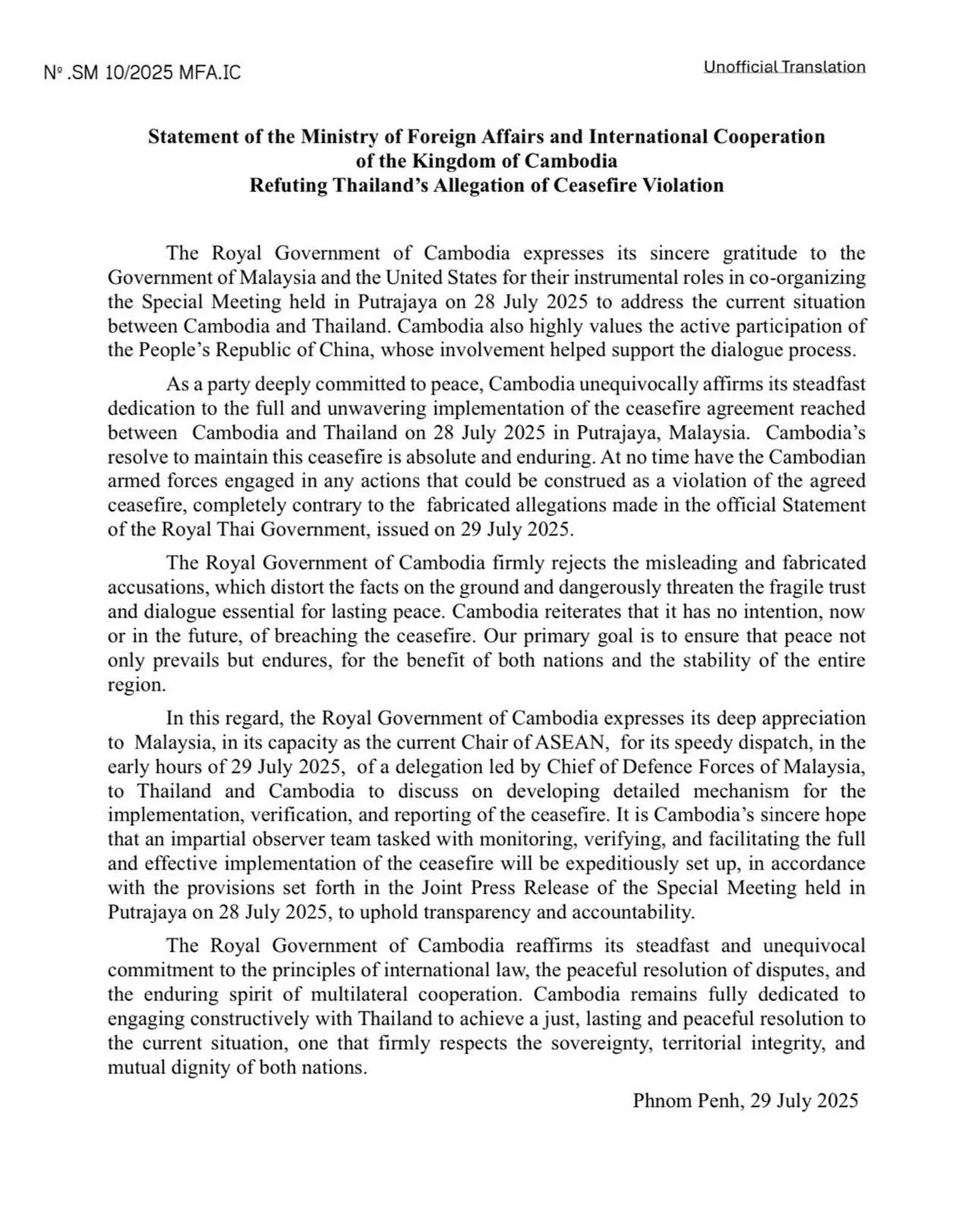 Nº .SM 10/2025 MFA.IC

Unofficial Translation

Statement of the Ministry of Foreign Affairs and International Cooperation of the Kingdom of Cambodia Refuting Thailand's Allegation of Ceasefire Violation

The Royal Government of Cambodia expresses its sincere gratitude to the Government of Malaysia and the United States for their instrumental roles in co-organizing the Special Meeting held in Putrajaya on 28 July 2025 to address the current situation between Cambodia and Thailand. Cambodia also highly values the active participation of the People's Republic of China, whose involvement helped support the dialogue process.

As a party deeply committed to peace, Cambodia unequivocally affirms its steadfast dedication to the full and unwavering implementation of the ceasefire agreement reached between Cambodia and Thailand on 28 July 2025 in Putrajaya, Malaysia. Cambodia's resolve to maintain this ceasefire is absolute and enduring. At no time have the Cambodian armed forces engaged in any actions that could be construed as a violation of the agreed ceasefire, completely contrary to the fabricated allegations made in the official Statement of the Royal Thai Government, issued on 29 July 2025.

The Royal Government of Cambodia firmly rejects the misleading and fabricated accusations, which distort the facts on the ground and dangerously threaten the fragile trust and dialogue essential for lasting peace. Cambodia reiterates that it has no intention, now or in the future, of breaching the ceasefire. Our primary goal is to ensure that peace not only prevails but endures, for the benefit of both nations and the stability of the entire region.

In this regard, the Royal Government of Cambodia expresses its deep appreciation to Malaysia, in its capacity as the current Chair of ASEAN, for its speedy dispatch, in the early hours of 29 July 2025, of a delegation led by Chief of Defence Forces of Malaysia, to Thailand and Cambodia to discuss on developing detailed mechanism for the implementation, verification, and reporting of the ceasefire. It is Cambodia's sincere hope that an impartial observer team tasked with monitoring, verifying, and facilitating the full and effective implementation of the ceasefire will be expeditiously set up, in accordance with the provisions set forth in the Joint Press Release of the Special Meeting held in Putrajaya on 28 July 2025, to uphold transparency and accountability.

The Royal Government of Cambodia reaffirms its steadfast and unequivocal commitment to the principles of international law, the peaceful resolution of disputes, and the enduring spirit of multilateral cooperation. Cambodia remains fully dedicated to engaging constructively with Thailand to achieve a just, lasting and peaceful resolution to the current situation, one that firmly respects the sovereignty, territorial integrity, and mutual dignity of both nations.

Phnom Penh, 29 July 2025